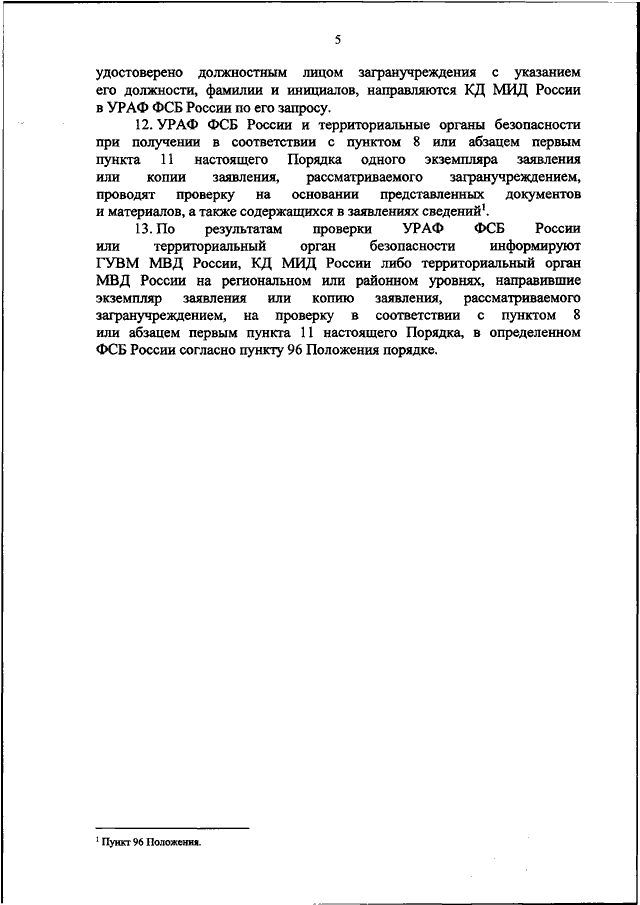 5

удостоверено должностным лицом загранучреждения с указанием его должности, фамилии и инициалов, направляются КД МИД России в УРАФ ФСБ России по его запросу.

12. УРАФ ФСБ России и территориальные органы безопасности при получении в соответствии с пунктом 8 или абзацем первым пункта 11 настоящего Порядка одного экземпляра заявления или копии заявления, рассматриваемого загранучреждением, проводят проверку на основании представленных документов и материалов, а также содержащихся в заявлениях сведений$^1$.

13. По результатам проверки УРАФ ФСБ России или территориальный орган безопасности информируют ГУВМ МВД России, КД МИД России либо территориальный орган МВД России на региональном или районном уровнях, направившие экземпляр заявления или копию заявления, рассматриваемого загранучреждением, на проверку в соответствии с пунктом 8 или абзацем первым пункта 11 настоящего Порядка, в определенном ФСБ России согласно пункту 96 Положения порядке.

$^1$ Пункт 96 Положения.